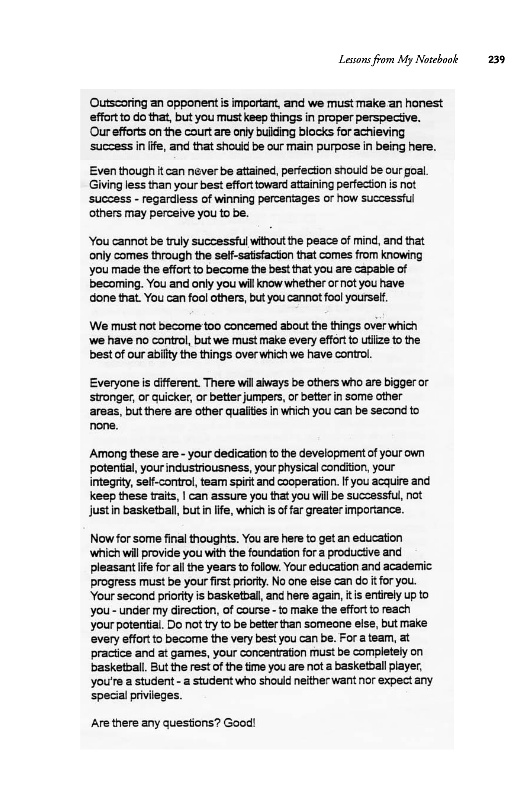 Lessons from My Notebook 239

Outscoring an opponent is important, and we must make an honest effort to do that, but you must keep things in proper perspective. Our efforts on the court are only building blocks for achieving success in life, and that should be our main purpose in being here.

Even though it can never be attained, perfection should be our goal. Giving less than your best effort toward attaining perfection is not success - regardless of winning percentages or how successful others may perceive you to be.

You cannot be truly successful without the peace of mind, and that only comes through the self-satisfaction that comes from knowing you made the effort to become the best that you are capable of becoming. You and only you will know whether or not you have done that. You can fool others, but you cannot fool yourself.

We must not become too concerned about the things over which we have no control, but we must make every effort to utilize to the best of our ability the things over which we have control.

Everyone is different. There will always be others who are bigger or stronger, or quicker, or better jumpers, or better in some other areas, but there are other qualities in which you can be second to none.

Among these are - your dedication to the development of your own potential, your industriousness, your physical condition, your integrity, self-control, team spirit and cooperation. If you acquire and keep these traits, I can assure you that you will be successful, not just in basketball, but in life, which is of far greater importance.

Now for some final thoughts. You are here to get an education which will provide you with the foundation for a productive and pleasant life for all the years to follow. Your education and academic progress must be your first priority. No one else can do it for you. Your second priority is basketball, and here again, it is entirely up to you - under my direction, of course - to make the effort to reach your potential. Do not try to be better than someone else, but make every effort to become the very best you can be. For a team, at practice and at games, your concentration must be completely on basketball. But the rest of the time you are not a basketball player, you're a student - a student who should neither want nor expect any special privileges.

Are there any questions? Good!